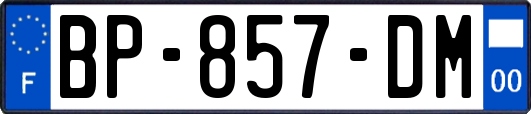 F
BP-857-DM
00